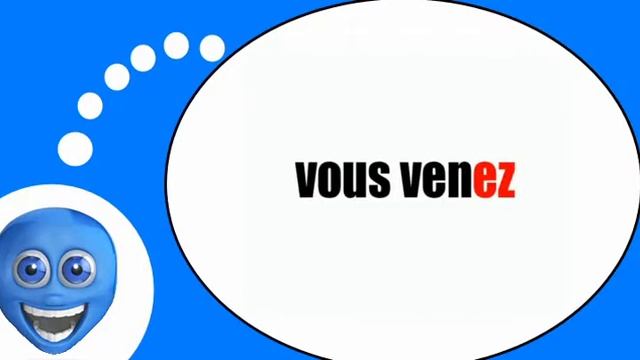 vous venez